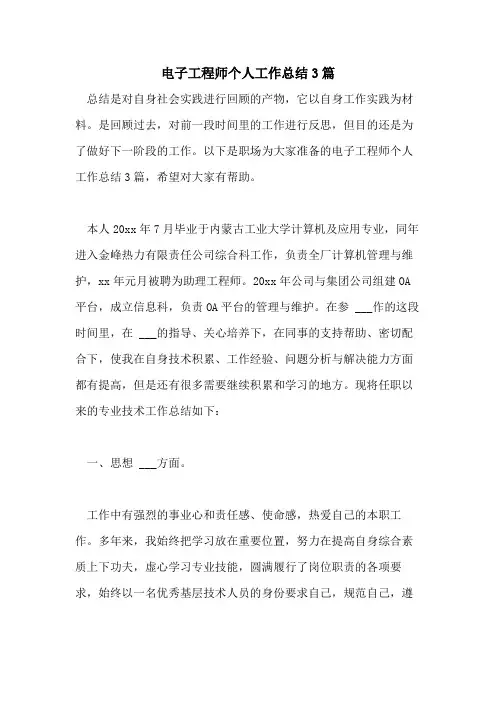 电子工程师个人工作总结3篇

总结是对自身社会实践进行回顾的产物，它以自身工作实践为材料。是回顾过去，对前一段时间里的工作进行反思，但目的还是为了做好下一阶段的工作。以下是职场为大家准备的电子工程师个人工作总结3篇，希望对大家有帮助。

本人20xx年7月毕业于内蒙古工业大学计算机及应用专业，同年进入金峰热力有限责任公司综合科工作，负责全厂计算机管理与维护，xx年元月被聘为助理工程师。20xx年公司与集团公司组建OA平台，成立信息科，负责OA平台的管理与维护。在参 ___作的这段时间里，在 ___的指导、关心培养下，在同事的支持帮助、密切配合下，使我在自身技术积累、工作经验、问题分析与解决能力方面都有提高，但是还有很多需要继续积累和学习的地方。现将任职以来的专业技术工作总结如下：

一、思想 ___方面。

工作中有强烈的事业心和责任感、使命感，热爱自己的本职工作。多年来，我始终把学习放在重要位置，努力在提高自身综合素质上下功夫，虚心学习专业技能，圆满履行了岗位职责的各项要求，始终以一名优秀基层技术人员的身份要求自己，规范自己，遵